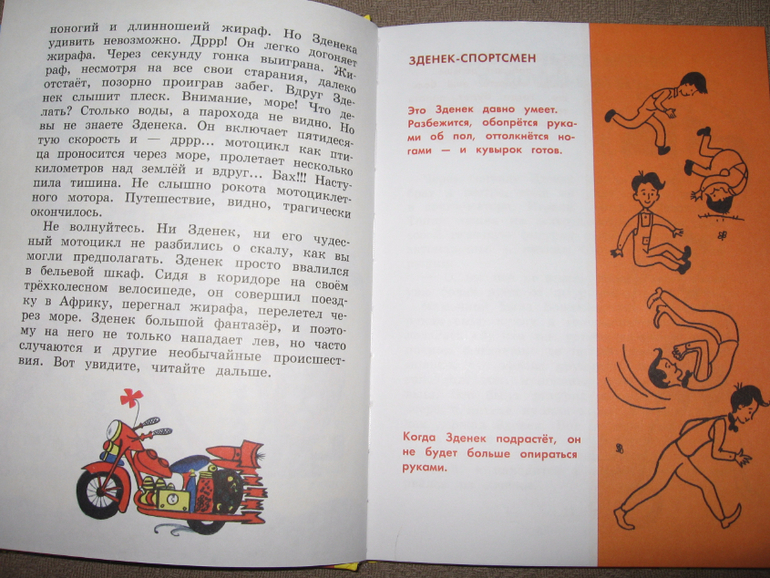 ноногий и длинношеий жираф. Но Зденека удивить невозможно. Дррр! Он легко догоняет жирафа. Через секунду гонка выиграна. Жираф, несмотря на все свои старания, далеко отстаёт, позорно проиграв забег. Вдруг Зденек слышит плеск. Внимание, море! Что делать? Столько воды, а парохода не видно. Но вы не знаете Зденека. Он включает пятидесятую скорость и — дррр... мотоцикл как птица проносится через море, пролетает несколько километров над землёй и вдруг... Бах!!! Наступила тишина. Не слышно рокота мотоциклетного мотора. Путешествие, видно, трагически окончилось.

Не волнуйтесь. Ни Зденек, ни его чудесный мотоцикл не разбились о скалу, как вы могли предполагать. Зденек просто ввалился в бельевой шкаф. Сидя в коридоре на своём трёхколесном велосипеде, он совершил поездку в Африку, перегнал жирафа, перелетел через море. Зденек большой фантазёр, и поэтому на него не только нападает лев, но часто случаются и другие необычайные происшествия. Вот увидите, читайте дальше.

ЗДЕНЕК-СПОРТСМЕН

Это Зденек давно умеет. Разбежится, обопрётся руками об пол, оттолкнётся ногами — и кувырок готов.

Когда Зденек подрастёт, он не будет больше опираться руками.